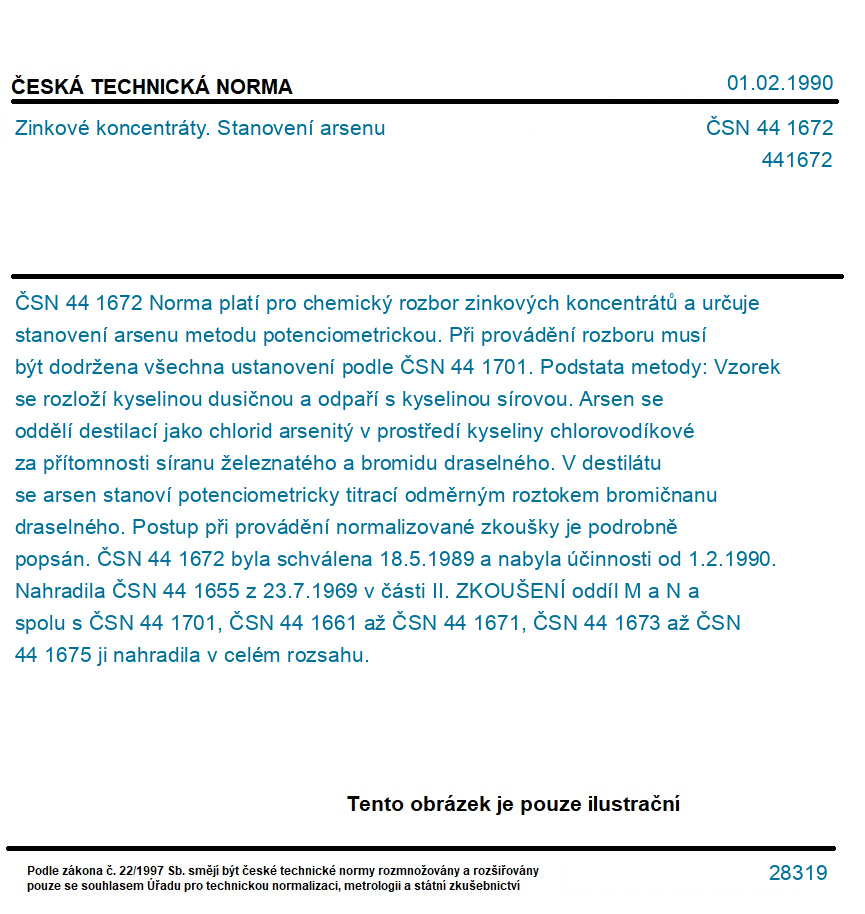 ČESKÁ TECHNICKÁ NORMA

01.02.1990

Zinkové koncentráty. Stanovení arsenu

ČSN 44 1672
441672

ČSN 44 1672 Norma platí pro chemický rozbor zinkových koncentrátů a určuje stanovení arsenu metodu potenciometrickou. Při provádění rozboru musí být dodržena všechna ustanovení podle ČSN 44 1701. Podstata metody: Vzorek se rozloží kyselinou dusičnou a odpaří s kyselinou sírovou. Arsen se oddělí destilací jako chlorid arsenitý v prostředí kyseliny chlorovodíkové za přítomnosti síranu železnatého a bromidu draselného. V destilátu se arsen stanoví potenciometricky titrací odměrným roztokem bromičnanu draselného. Postup při provádění normalizované zkoušky je podrobně popsán. ČSN 44 1672 byla schválena 18.5.1989 a nabyla účinnosti od 1.2.1990. Nahradila ČSN 44 1655 z 23.7.1969 v části II. ZKOUŠENÍ oddíl M a N a spolu s ČSN 44 1701, ČSN 44 1661 až ČSN 44 1671, ČSN 44 1673 až ČSN 44 1675 ji nahradila v celém rozsahu.

Tento obrázek je pouze ilustrační

Podle zákona č. 22/1997 Sb. smějí být české technické normy rozmnožovány a rozšiřovány pouze se souhlasem Úřadu pro technickou normalizaci, metrologii a státní zkušebnictví

28319